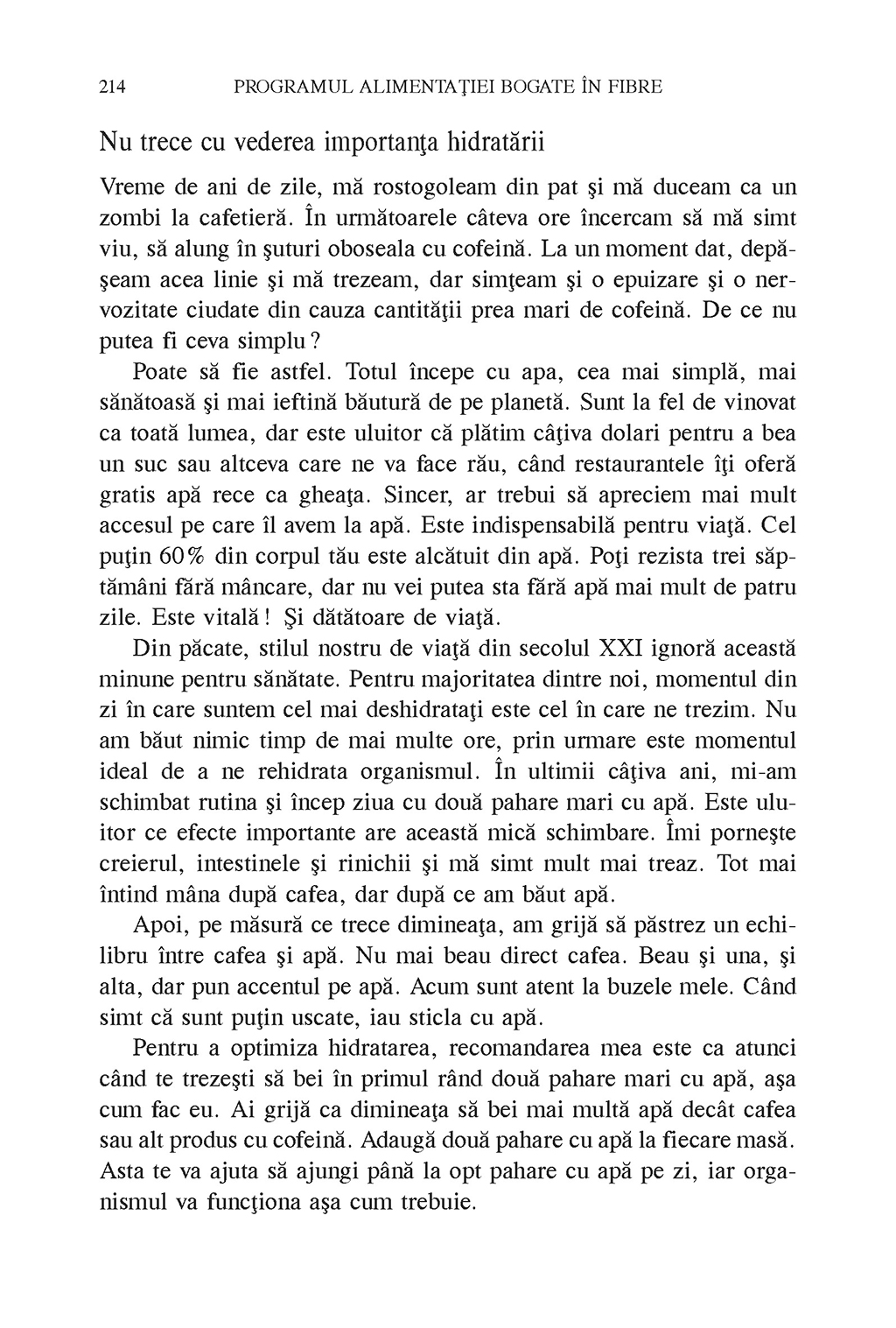 214 PROGRAMUL ALIMENTAŢIEI BOGATE ÎN FIBRE

Nu trece cu vederea importanţa hidratării

Vreme de ani de zile, mă rostogoleam din pat şi mă duceam ca un zombi la cafetieră. În următoarele câteva ore încercam să mă simt viu, să alung în şuturi oboseala cu cofeină. La un moment dat, depăşeam acea linie şi mă trezeam, dar simţeam şi o epuizare şi o nervozitate ciudate din cauza cantităţii prea mari de cofeină. De ce nu putea fi ceva simplu?

Poate să fie astfel. Totul începe cu apa, cea mai simplă, mai sănătoasă şi mai ieftină băutură de pe planetă. Sunt la fel de vinovat ca toată lumea, dar este uluitor că plătim câţiva dolari pentru a bea un suc sau altceva care ne va face rău, când restaurantele îţi oferă gratis apă rece ca gheaţa. Sincer, ar trebui să apreciem mai mult accesul pe care îl avem la apă. Este indispensabilă pentru viaţă. Cel puţin 60% din corpul tău este alcătuit din apă. Poţi rezista trei săptămâni fără mâncare, dar nu vei putea sta fără apă mai mult de patru zile. Este vitală! Şi dătătoare de viaţă.

Din păcate, stilul nostru de viaţă din secolul XXI ignoră această minune pentru sănătate. Pentru majoritatea dintre noi, momentul din zi în care suntem cel mai deshidrataţi este cel în care ne trezim. Nu am băut nimic timp de mai multe ore, prin urmare este momentul ideal de a ne rehidrata organismul. În ultimii câţiva ani, mi-am schimbat rutina şi încep ziua cu două pahare mari cu apă. Este uluitor ce efecte importante are această mică schimbare. Îmi porneşte creierul, intestinele şi rinichii şi mă simt mult mai treaz. Tot mai întind mâna după cafea, dar după ce am băut apă.

Apoi, pe măsură ce trece dimineaţa, am grijă să păstrez un echilibru între cafea şi apă. Nu mai beau direct cafea. Beau şi una, şi alta, dar pun accentul pe apă. Acum sunt atent la buzele mele. Când simt că sunt puţin uscate, iau sticla cu apă.

Pentru a optimiza hidratarea, recomandarea mea este ca atunci când te trezeşti să bei în primul rând două pahare mari cu apă, aşa cum fac eu. Ai grijă ca dimineaţa să bei mai multă apă decât cafea sau alt produs cu cofeină. Adaugă două pahare cu apă la fiecare masă. Asta te va ajuta să ajungi până la opt pahare cu apă pe zi, iar organismul va funcţiona aşa cum trebuie.